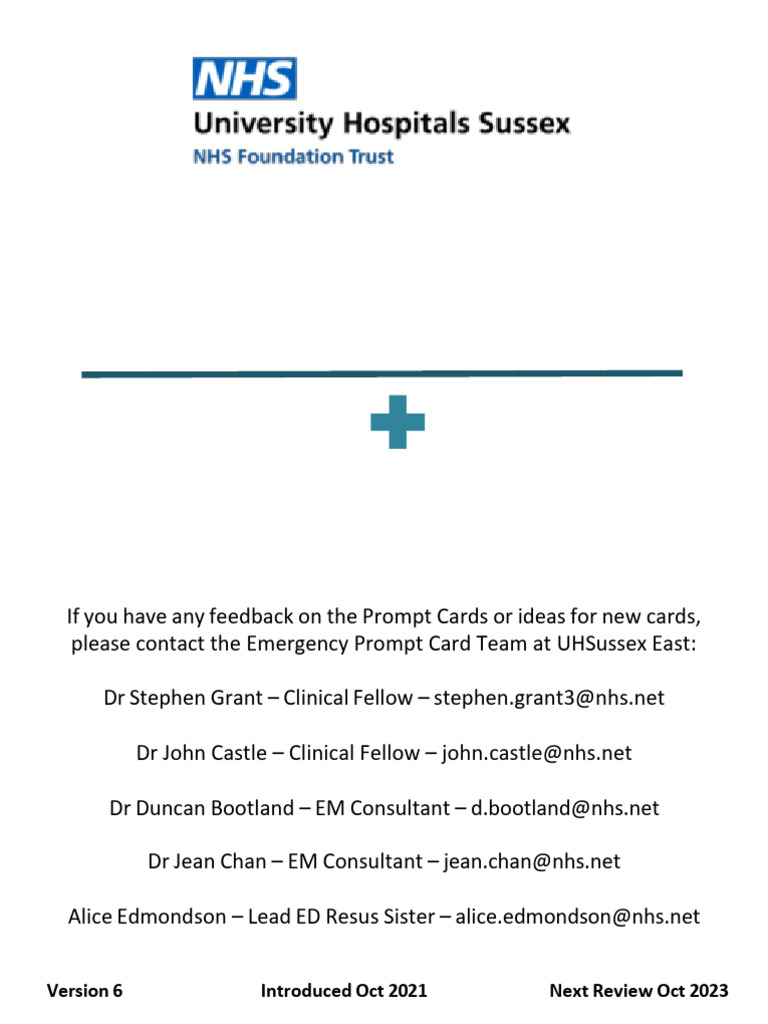 NHS
University Hospitals Sussex
NHS Foundation Trust

If you have any feedback on the Prompt Cards or ideas for new cards, please contact the Emergency Prompt Card Team at UHSussex East:

Dr Stephen Grant – Clinical Fellow – stephen.grant3@nhs.net

Dr John Castle – Clinical Fellow – john.castle@nhs.net

Dr Duncan Bootland – EM Consultant – d.bootland@nhs.net

Dr Jean Chan – EM Consultant – jean.chan@nhs.net

Alice Edmondson – Lead ED Resus Sister – alice.edmondson@nhs.net

Version 6 Introduced Oct 2021 Next Review Oct 2023